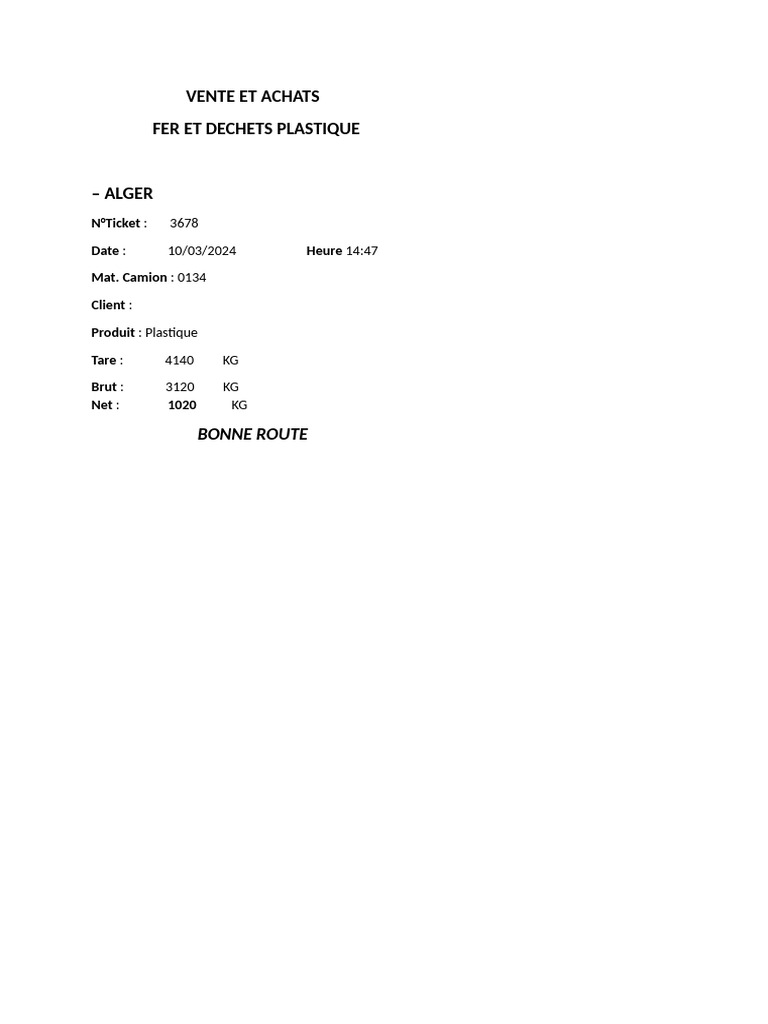 VENTE ET ACHATS

FER ET DECHETS PLASTIQUE

– ALGER

N°Ticket : 3678

Date : 10/03/2024 Heure 14:47

Mat. Camion : 0134

Client :

Produit : Plastique

Tare : 4140 KG

Brut : 3120 KG
Net : 1020 KG

BONNE ROUTE